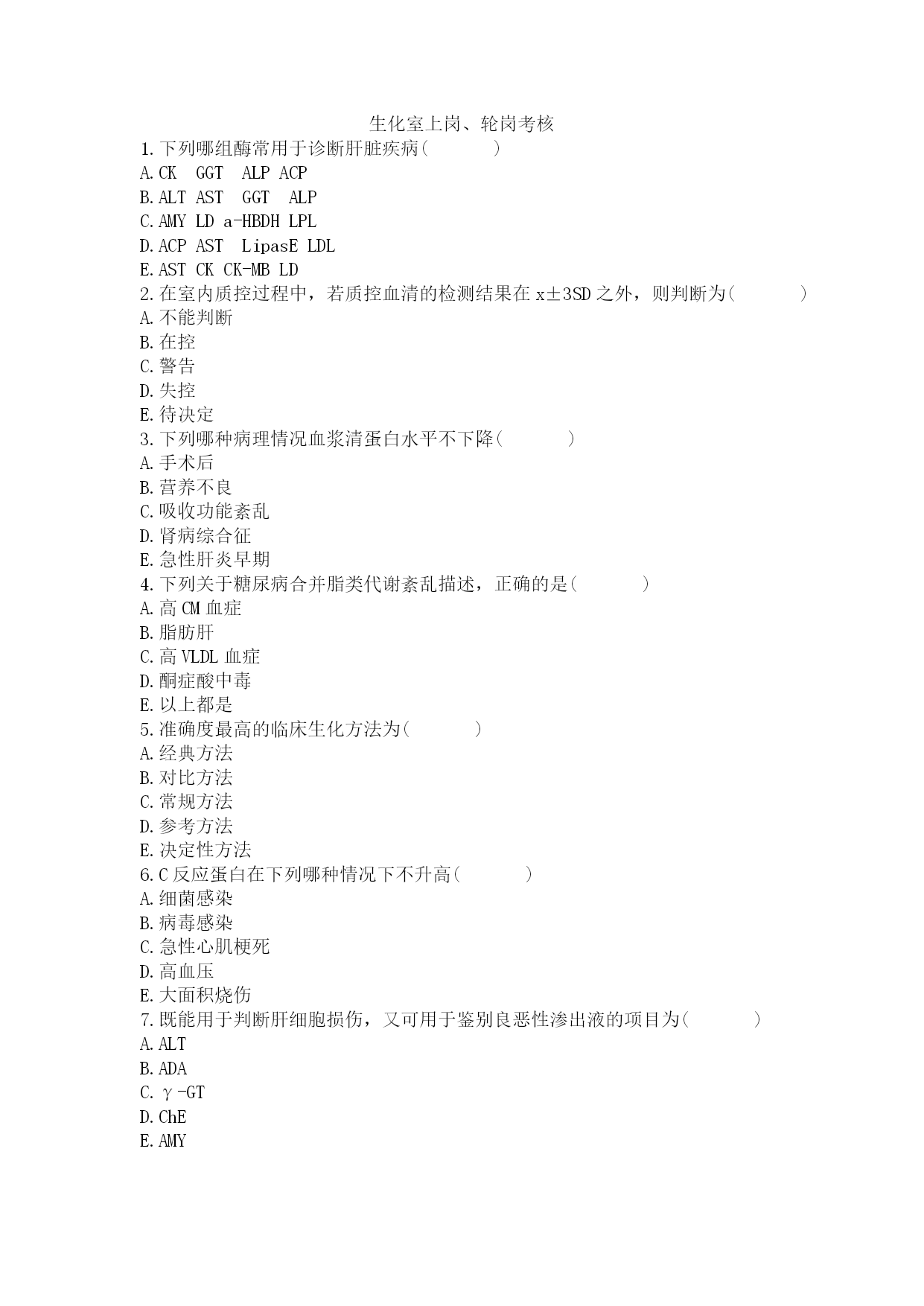 生化室上岗、轮岗考核

1.下列哪组酶常用于诊断肝脏疾病(　　)
A.CK　GGT　ALP ACP
B.ALT AST　GGT　ALP
C.AMY LD a-HBDH LPL
D.ACP AST　LipasE LDL
E.AST CK CK-MB LD
2.在室内质控过程中，若质控血清的检测结果在 x±3SD 之外，则判断为(　　)
A.不能判断
B.在控
C.警告
D.失控
E.待决定
3.下列哪种病理情况血浆清蛋白水平不下降(　　)
A.手术后
B.营养不良
C.吸收功能紊乱
D.肾病综合征
E.急性肝炎早期
4.下列关于糖尿病合并脂类代谢紊乱描述，正确的是(　　)
A.高 CM 血症
B.脂肪肝
C.高 VLDL 血症
D.酮症酸中毒
E.以上都是
5.准确度最高的临床生化方法为(　　)
A.经典方法
B.对比方法
C.常规方法
D.参考方法
E.决定性方法
6.C 反应蛋白在下列哪种情况下不升高(　　)
A.细菌感染
B.病毒感染
C.急性心肌梗死
D.高血压
E.大面积烧伤
7.既能用于判断肝细胞损伤，又可用于鉴别良恶性渗出液的项目为(　　)
A.ALT
B.ADA
C.γ-GT
D.ChE
E.AMY